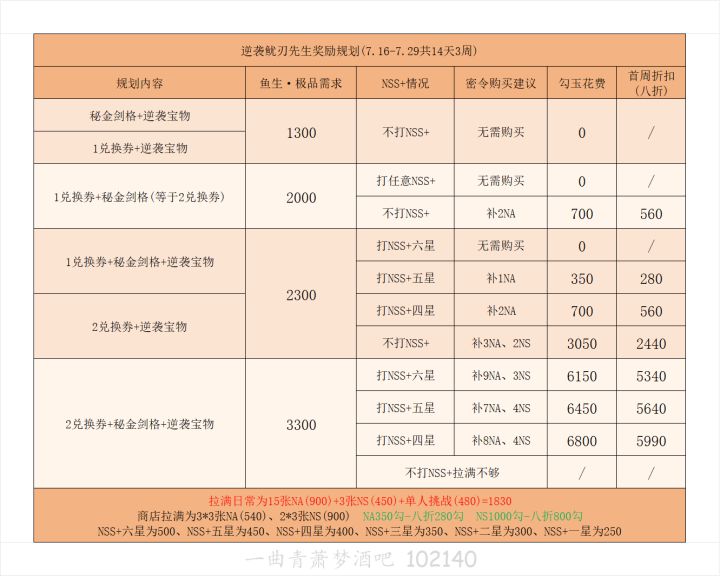 逆袭鱿刃先生奖励规划(7.16-7.29共14天3周)

| 规划内容 | 鱼生·极品需求 | NSS+情况 | 密令购买建议 | 勾玉花费 | 首周折扣(八折) |
|---|---|---|---|---|---|
| 秘金剑格+逆袭宝物 | 1300 | 不打NSS+ | 无需购买 | 0 | / |
| 1兑换券+逆袭宝物 | | | | | |
| 1兑换券+秘金剑格(等于2兑换券) | 2000 | 打任意NSS+ | 无需购买 | 0 | / |
| | | 不打NSS+ | 补2NA | 700 | 560 |
| 1兑换券+秘金剑格+逆袭宝物 | 2300 | 打NSS+六星 | 无需购买 | 0 | / |
| | | 打NSS+五星 | 补1NA | 350 | 280 |
| 2兑换券+逆袭宝物 | | 打NSS+四星 | 补2NA | 700 | 560 |
| | | 不打NSS+ | 补3NA、2NS | 3050 | 2440 |
| 2兑换券+秘金剑格+逆袭宝物 | 3300 | 打NSS+六星 | 补9NA、3NS | 6150 | 5340 |
| | | 打NSS+五星 | 补7NA、4NS | 6450 | 5640 |
| | | 打NSS+四星 | 补8NA、4NS | 6800 | 5990 |
| | | 不打NSS+拉满不够 | | / | / |

拉满日常为15张NA(900)+3张NS(450)+单人挑战(480)=1830
商店拉满为3*3张NA(540)、2*3张NS(900) NA350勾-八折280勾 NS1000勾-八折800勾
NSS+六星为500、NSS+五星为450、NSS+四星为400、NSS+三星为350、NSS+二星为300、NSS+一星为250

一曲青萧梦酒吧 102140